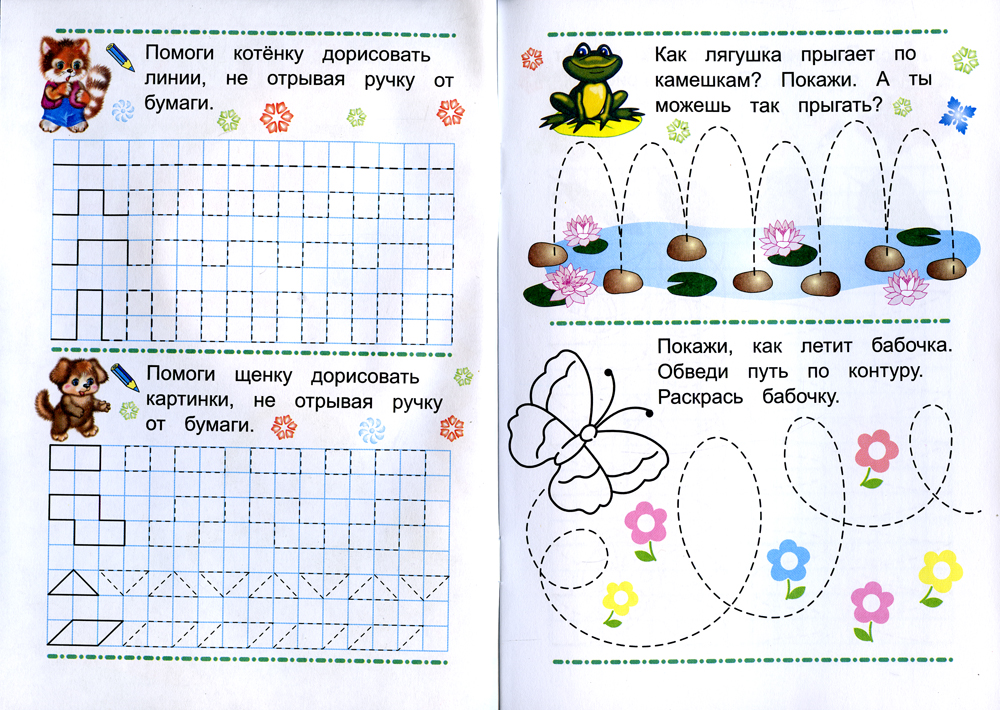 Помоги котёнку дорисовать линии, не отрывая ручку от бумаги.

Помоги щенку дорисовать картинки, не отрывая ручку от бумаги.

Как лягушка прыгает по камешкам? Покажи. А ты можешь так прыгать?

Покажи, как летит бабочка. Обведи путь по контуру. Раскрась бабочку.